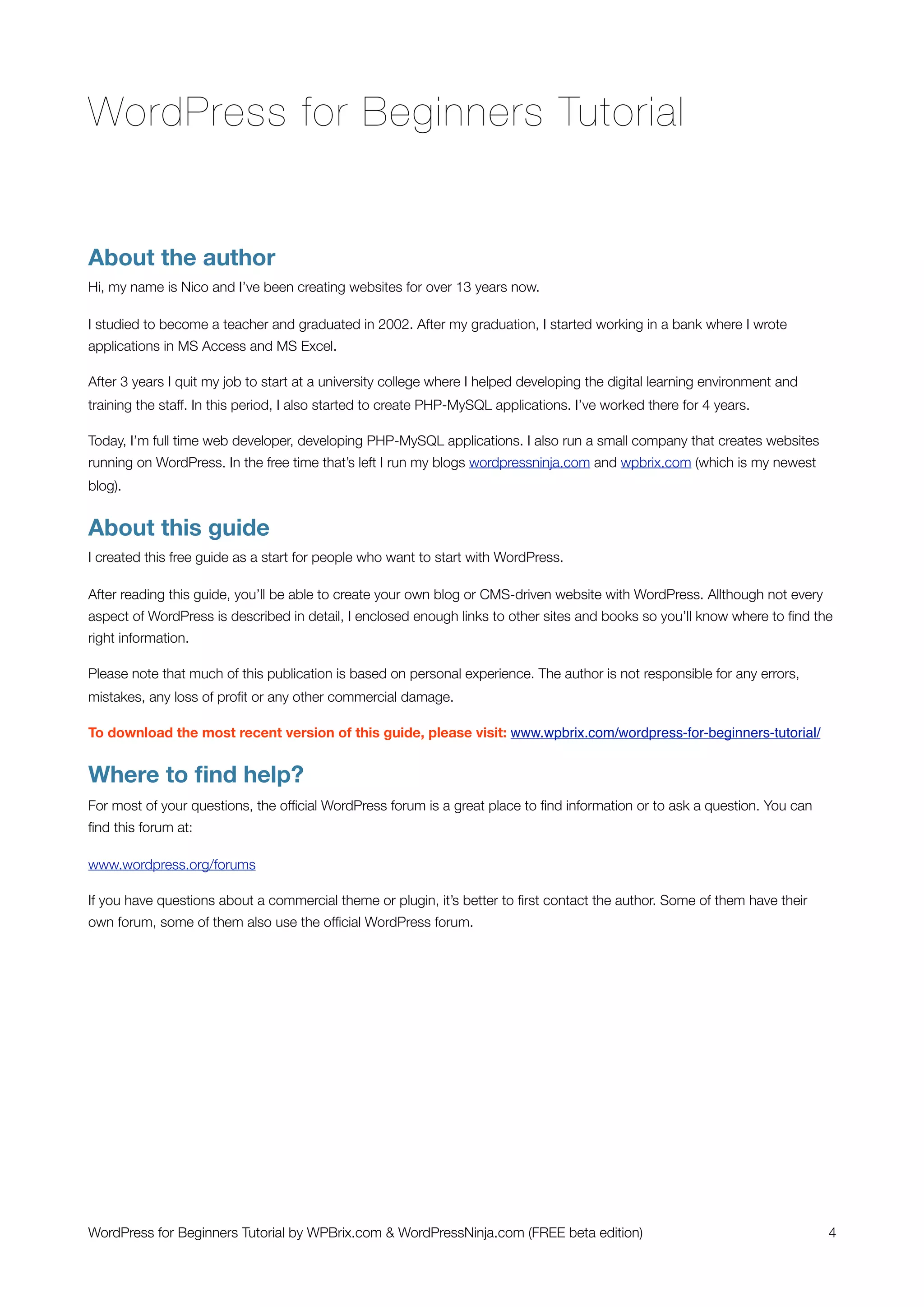 WordPress for Beginners Tutorial

About the author

Hi, my name is Nico and I've been creating websites for over 13 years now.

I studied to become a teacher and graduated in 2002. After my graduation, I started working in a bank where I wrote applications in MS Access and MS Excel.

After 3 years I quit my job to start at a university college where I helped developing the digital learning environment and training the staff. In this period, I also started to create PHP-MySQL applications. I've worked there for 4 years.

Today, I'm full time web developer, developing PHP-MySQL applications. I also run a small company that creates websites running on WordPress. In the free time that's left I run my blogs wordpressninja.com and wpbrix.com (which is my newest blog).

About this guide

I created this free guide as a start for people who want to start with WordPress.

After reading this guide, you'll be able to create your own blog or CMS-driven website with WordPress. Allthough not every aspect of WordPress is described in detail, I enclosed enough links to other sites and books so you'll know where to find the right information.

Please note that much of this publication is based on personal experience. The author is not responsible for any errors, mistakes, any loss of profit or any other commercial damage.

To download the most recent version of this guide, please visit: www.wpbrix.com/wordpress-for-beginners-tutorial/

Where to find help?

For most of your questions, the official WordPress forum is a great place to find information or to ask a question. You can find this forum at:

www.wordpress.org/forums

If you have questions about a commercial theme or plugin, it's better to first contact the author. Some of them have their own forum, some of them also use the official WordPress forum.

WordPress for Beginners Tutorial by WPBrix.com & WordPressNinja.com (FREE beta edition) 4